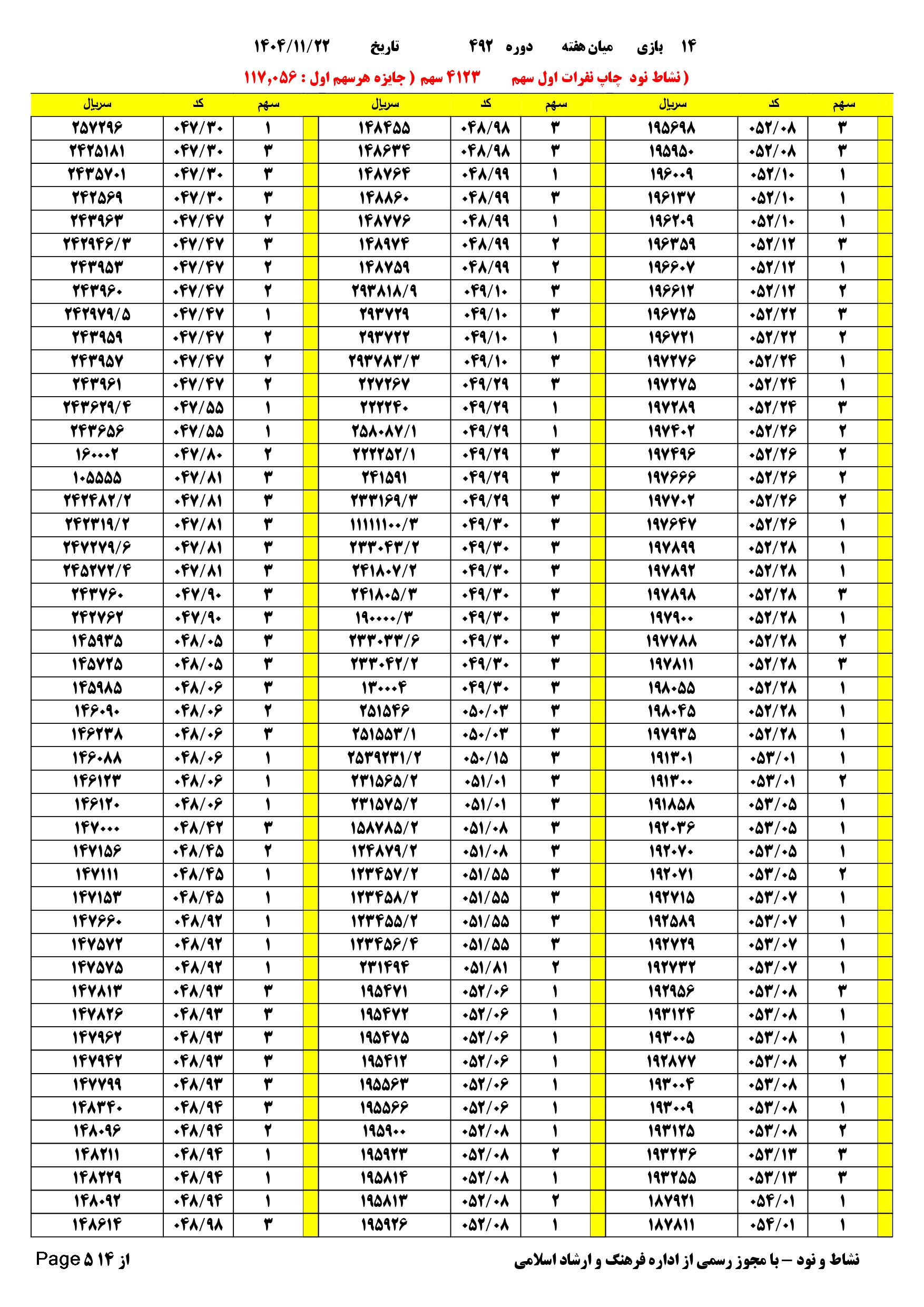 ۱۴ بازی میان هفته دوره ۴۹۲ تاریخ ۱۴۰۴/۱۱/۲۲

( نشاط نود چاپ نفرات اول سهم ۴۱۲۳ سهم ( جایزه هرسهم اول : ۱۱۷,۰۵۶

| سهم | کد | سریال |
|---|---|---|
| ۳ | ۰۵۲/۰۸ | ۱۹۵۶۹۸ |
| ۳ | ۰۵۲/۰۸ | ۱۹۵۹۵۰ |
| ۱ | ۰۵۲/۱۰ | ۱۹۶۰۰۹ |
| ۱ | ۰۵۲/۱۰ | ۱۹۶۱۳۷ |
| ۱ | ۰۵۲/۱۰ | ۱۹۶۲۰۹ |
| ۳ | ۰۵۲/۱۲ | ۱۹۶۳۵۹ |
| ۱ | ۰۵۲/۱۲ | ۱۹۶۶۰۷ |
| ۲ | ۰۵۲/۱۲ | ۱۹۶۶۱۲ |
| ۳ | ۰۵۲/۲۲ | ۱۹۶۷۲۵ |
| ۲ | ۰۵۲/۲۲ | ۱۹۶۷۲۱ |
| ۱ | ۰۵۲/۲۴ | ۱۹۷۲۷۶ |
| ۱ | ۰۵۲/۲۴ | ۱۹۷۲۷۵ |
| ۳ | ۰۵۲/۲۴ | ۱۹۷۲۸۹ |
| ۲ | ۰۵۲/۲۶ | ۱۹۷۴۰۲ |
| ۲ | ۰۵۲/۲۶ | ۱۹۷۴۹۶ |
| ۲ | ۰۵۲/۲۶ | ۱۹۷۶۶۶ |
| ۲ | ۰۵۲/۲۶ | ۱۹۷۷۰۲ |
| ۱ | ۰۵۲/۲۶ | ۱۹۷۶۴۷ |
| ۱ | ۰۵۲/۲۸ | ۱۹۷۸۹۹ |
| ۱ | ۰۵۲/۲۸ | ۱۹۷۸۹۲ |
| ۳ | ۰۵۲/۲۸ | ۱۹۷۸۹۸ |
| ۱ | ۰۵۲/۲۸ | ۱۹۷۹۰۰ |
| ۲ | ۰۵۲/۲۸ | ۱۹۷۷۸۸ |
| ۳ | ۰۵۲/۲۸ | ۱۹۷۸۱۱ |
| ۱ | ۰۵۲/۲۸ | ۱۹۸۰۵۵ |
| ۱ | ۰۵۲/۲۸ | ۱۹۸۰۴۵ |
| ۱ | ۰۵۲/۲۸ | ۱۹۷۹۳۵ |
| ۱ | ۰۵۳/۰۱ | ۱۹۱۳۰۱ |
| ۲ | ۰۵۳/۰۱ | ۱۹۱۳۰۰ |
| ۱ | ۰۵۳/۰۵ | ۱۹۱۸۵۸ |
| ۱ | ۰۵۳/۰۵ | ۱۹۲۰۳۶ |
| ۱ | ۰۵۳/۰۵ | ۱۹۲۰۷۰ |
| ۲ | ۰۵۳/۰۵ | ۱۹۲۰۷۱ |
| ۱ | ۰۵۳/۰۷ | ۱۹۲۷۱۵ |
| ۱ | ۰۵۳/۰۷ | ۱۹۲۵۸۹ |
| ۱ | ۰۵۳/۰۷ | ۱۹۲۷۲۹ |
| ۱ | ۰۵۳/۰۷ | ۱۹۲۷۳۲ |
| ۳ | ۰۵۳/۰۸ | ۱۹۲۹۵۶ |
| ۱ | ۰۵۳/۰۸ | ۱۹۳۱۲۴ |
| ۱ | ۰۵۳/۰۸ | ۱۹۳۰۰۵ |
| ۲ | ۰۵۳/۰۸ | ۱۹۲۸۷۷ |
| ۱ | ۰۵۳/۰۸ | ۱۹۳۰۰۴ |
| ۱ | ۰۵۳/۰۸ | ۱۹۳۰۰۹ |
| ۲ | ۰۵۳/۰۸ | ۱۹۳۱۲۵ |
| ۳ | ۰۵۳/۱۳ | ۱۹۳۲۳۶ |
| ۳ | ۰۵۳/۱۳ | ۱۹۳۲۵۵ |
| ۱ | ۰۵۴/۰۱ | ۱۸۷۹۲۱ |
| ۱ | ۰۵۴/۰۱ | ۱۸۷۸۱۱ |

| سهم | کد | سریال |
|---|---|---|
| ۳ | ۰۴۸/۹۸ | ۱۴۸۴۵۵ |
| ۳ | ۰۴۸/۹۸ | ۱۴۸۶۳۴ |
| ۱ | ۰۴۸/۹۹ | ۱۴۸۷۶۴ |
| ۳ | ۰۴۸/۹۹ | ۱۴۸۸۶۰ |
| ۱ | ۰۴۸/۹۹ | ۱۴۸۷۷۶ |
| ۲ | ۰۴۸/۹۹ | ۱۴۸۹۷۴ |
| ۲ | ۰۴۸/۹۹ | ۱۴۸۷۵۹ |
| ۳ | ۰۴۹/۱۰ | ۲۹۳۸۱۸/۹ |
| ۳ | ۰۴۹/۱۰ | ۲۹۳۷۲۹ |
| ۱ | ۰۴۹/۱۰ | ۲۹۳۷۲۲ |
| ۳ | ۰۴۹/۱۰ | ۲۹۳۷۸۳/۳ |
| ۳ | ۰۴۹/۲۹ | ۲۲۷۲۶۷ |
| ۱ | ۰۴۹/۲۹ | ۲۲۲۲۴۰ |
| ۱ | ۰۴۹/۲۹ | ۲۵۸۰۸۷/۱ |
| ۳ | ۰۴۹/۲۹ | ۲۲۲۲۵۲/۱ |
| ۳ | ۰۴۹/۲۹ | ۲۴۱۵۹۱ |
| ۳ | ۰۴۹/۲۹ | ۲۳۳۱۶۹/۳ |
| ۳ | ۰۴۹/۳۰ | ۱۱۱۱۱۱۰۰/۳ |
| ۳ | ۰۴۹/۳۰ | ۲۳۳۰۴۳/۲ |
| ۳ | ۰۴۹/۳۰ | ۲۴۱۸۰۷/۲ |
| ۳ | ۰۴۹/۳۰ | ۲۴۱۸۰۵/۳ |
| ۳ | ۰۴۹/۳۰ | ۱۹۰۰۰۰/۳ |
| ۳ | ۰۴۹/۳۰ | ۲۳۳۰۳۳/۶ |
| ۳ | ۰۴۹/۳۰ | ۲۳۳۰۴۲/۲ |
| ۳ | ۰۴۹/۳۰ | ۱۳۰۰۰۴ |
| ۳ | ۰۵۰/۰۳ | ۲۵۱۵۴۶ |
| ۳ | ۰۵۰/۰۳ | ۲۵۱۵۵۳/۱ |
| ۳ | ۰۵۰/۱۵ | ۲۵۳۹۲۳۱/۲ |
| ۳ | ۰۵۱/۰۱ | ۲۳۱۵۶۵/۲ |
| ۳ | ۰۵۱/۰۱ | ۲۳۱۵۷۵/۲ |
| ۳ | ۰۵۱/۰۸ | ۱۵۸۷۸۵/۲ |
| ۳ | ۰۵۱/۰۸ | ۱۲۴۸۷۹/۲ |
| ۳ | ۰۵۱/۵۵ | ۱۲۳۴۵۷/۲ |
| ۳ | ۰۵۱/۵۵ | ۱۲۳۴۵۸/۲ |
| ۳ | ۰۵۱/۵۵ | ۱۲۳۴۵۵/۲ |
| ۳ | ۰۵۱/۵۵ | ۱۲۳۴۵۶/۴ |
| ۲ | ۰۵۱/۸۱ | ۲۳۱۴۹۴ |
| ۱ | ۰۵۲/۰۶ | ۱۹۵۴۷۱ |
| ۱ | ۰۵۲/۰۶ | ۱۹۵۴۷۲ |
| ۱ | ۰۵۲/۰۶ | ۱۹۵۴۷۵ |
| ۱ | ۰۵۲/۰۶ | ۱۹۵۴۱۲ |
| ۱ | ۰۵۲/۰۶ | ۱۹۵۵۶۳ |
| ۱ | ۰۵۲/۰۶ | ۱۹۵۵۶۶ |
| ۱ | ۰۵۲/۰۸ | ۱۹۵۹۰۰ |
| ۲ | ۰۵۲/۰۸ | ۱۹۵۹۲۳ |
| ۱ | ۰۵۲/۰۸ | ۱۹۵۸۱۴ |
| ۲ | ۰۵۲/۰۸ | ۱۹۵۸۱۳ |
| ۱ | ۰۵۲/۰۸ | ۱۹۵۹۲۶ |

| سهم | کد | سریال |
|---|---|---|
| ۱ | ۰۴۷/۳۰ | ۲۵۷۲۹۶ |
| ۳ | ۰۴۷/۳۰ | ۲۴۲۵۱۸۱ |
| ۳ | ۰۴۷/۳۰ | ۲۴۳۵۷۰۱ |
| ۳ | ۰۴۷/۳۰ | ۲۴۲۵۶۹ |
| ۲ | ۰۴۷/۴۷ | ۲۴۳۹۶۳ |
| ۳ | ۰۴۷/۴۷ | ۲۴۲۹۴۶/۳ |
| ۲ | ۰۴۷/۴۷ | ۲۴۳۹۵۳ |
| ۲ | ۰۴۷/۴۷ | ۲۴۳۹۶۰ |
| ۱ | ۰۴۷/۴۷ | ۲۴۲۹۷۹/۵ |
| ۲ | ۰۴۷/۴۷ | ۲۴۳۹۵۹ |
| ۲ | ۰۴۷/۴۷ | ۲۴۳۹۵۷ |
| ۲ | ۰۴۷/۴۷ | ۲۴۳۹۶۱ |
| ۱ | ۰۴۷/۵۵ | ۲۴۳۶۲۹/۴ |
| ۱ | ۰۴۷/۵۵ | ۲۴۳۶۵۶ |
| ۲ | ۰۴۷/۸۰ | ۱۶۰۰۰۲ |
| ۳ | ۰۴۷/۸۱ | ۱۰۵۵۵۵ |
| ۳ | ۰۴۷/۸۱ | ۲۴۲۴۸۲/۲ |
| ۳ | ۰۴۷/۸۱ | ۲۴۲۳۱۹/۲ |
| ۳ | ۰۴۷/۸۱ | ۲۴۷۲۷۹/۶ |
| ۳ | ۰۴۷/۸۱ | ۲۴۵۲۷۲/۴ |
| ۳ | ۰۴۷/۹۰ | ۲۴۳۷۶۰ |
| ۳ | ۰۴۷/۹۰ | ۲۴۲۷۶۲ |
| ۳ | ۰۴۸/۰۵ | ۱۴۵۹۳۵ |
| ۳ | ۰۴۸/۰۵ | ۱۴۵۷۲۵ |
| ۳ | ۰۴۸/۰۶ | ۱۴۵۹۸۵ |
| ۲ | ۰۴۸/۰۶ | ۱۴۶۰۹۰ |
| ۳ | ۰۴۸/۰۶ | ۱۴۶۲۳۸ |
| ۱ | ۰۴۸/۰۶ | ۱۴۶۰۸۸ |
| ۱ | ۰۴۸/۰۶ | ۱۴۶۱۲۳ |
| ۱ | ۰۴۸/۰۶ | ۱۴۶۱۲۰ |
| ۳ | ۰۴۸/۴۲ | ۱۴۷۰۰۰ |
| ۲ | ۰۴۸/۴۵ | ۱۴۷۱۵۶ |
| ۱ | ۰۴۸/۴۵ | ۱۴۷۱۱۱ |
| ۱ | ۰۴۸/۴۵ | ۱۴۷۱۵۳ |
| ۱ | ۰۴۸/۹۲ | ۱۴۷۶۶۰ |
| ۱ | ۰۴۸/۹۲ | ۱۴۷۵۷۲ |
| ۱ | ۰۴۸/۹۲ | ۱۴۷۵۷۵ |
| ۳ | ۰۴۸/۹۳ | ۱۴۷۸۱۳ |
| ۳ | ۰۴۸/۹۳ | ۱۴۷۸۲۶ |
| ۳ | ۰۴۸/۹۳ | ۱۴۷۹۶۲ |
| ۳ | ۰۴۸/۹۳ | ۱۴۷۹۴۲ |
| ۳ | ۰۴۸/۹۳ | ۱۴۷۷۹۹ |
| ۳ | ۰۴۸/۹۴ | ۱۴۸۳۴۰ |
| ۲ | ۰۴۸/۹۴ | ۱۴۸۰۹۶ |
| ۱ | ۰۴۸/۹۴ | ۱۴۸۲۱۱ |
| ۱ | ۰۴۸/۹۴ | ۱۴۸۲۲۹ |
| ۱ | ۰۴۸/۹۴ | ۱۴۸۰۹۲ |
| ۳ | ۰۴۸/۹۸ | ۱۴۸۶۱۴ |

نشاط و نود – با مجوز رسمی از اداره فرهنگ و ارشاد اسلامی

Page ۵ از ۱۴